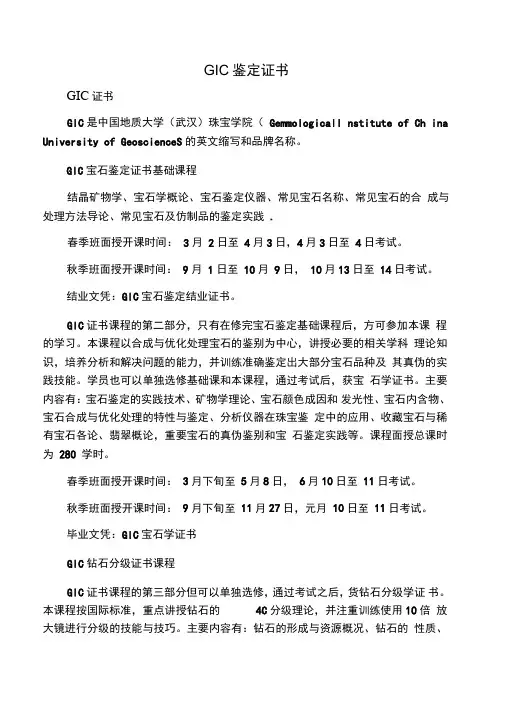 GIC 鉴定证书

GIC 证书

GIC 是中国地质大学（武汉）珠宝学院（ Gemmologicall nstitute of Ch ina University of GeoscienceS 的英文缩写和品牌名称。

GIC 宝石鉴定证书基础课程

结晶矿物学、宝石学概论、宝石鉴定仪器、常见宝石名称、常见宝石的合 成与处理方法导论、常见宝石及仿制品的鉴定实践 .

春季班面授开课时间： 3 月 2 日至 4 月 3 日，4 月 3 日至 4 日考试。

秋季班面授开课时间： 9 月 1 日至 10 月 9 日， 10 月 13 日至 14 日考试。

结业文凭：GIC 宝石鉴定结业证书。

GIC 证书课程的第二部分，只有在修完宝石鉴定基础课程后，方可参加本课 程的学习。本课程以合成与优化处理宝石的鉴别为中心，讲授必要的相关学科 理论知识，培养分析和解决问题的能力，并训练准确鉴定出大部分宝石品种及 其真伪的实践技能。学员也可以单独选修基础课和本课程，通过考试后，获宝 石学证书。主要内容有：宝石鉴定的实践技术、矿物学理论、宝石颜色成因和 发光性、宝石内含物、宝石合成与优化处理的特性与鉴定、分析仪器在珠宝鉴 定中的应用、收藏宝石与稀有宝石各论、翡翠概论，重要宝石的真伪鉴别和宝 石鉴定实践等。课程面授总课时为 280 学时。

春季班面授开课时间： 3 月下旬至 5 月 8 日， 6 月 10 日至 11 日考试。

秋季班面授开课时间： 9 月下旬至 11 月 27 日，元月 10 日至 11 日考试。

毕业文凭：GIC 宝石学证书

GIC 钻石分级证书课程

GIC 证书课程的第三部分但可以单独选修，通过考试之后，货钻石分级学证 书。本课程按国际标准，重点讲授钻石的 4C 分级理论，并注重训练使用 10 倍 放大镜进行分级的技能与技巧。主要内容有：钻石的形成与资源概况、钻石的 性质、